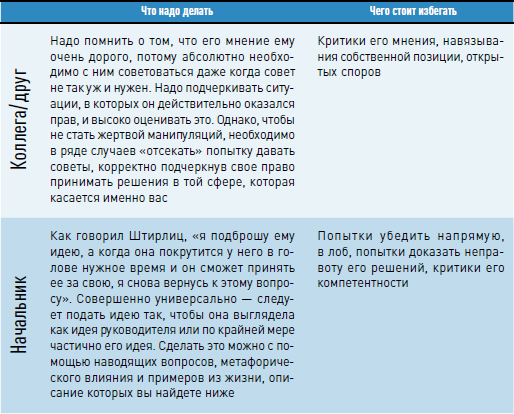 | | Что надо делать | Чего стоит избегать |
|---|---|---|
| Коллега/друг | Надо помнить о том, что его мнение ему очень дорого, потому абсолютно необходимо с ним советоваться даже когда совет не так уж и нужен. Надо подчеркивать ситуации, в которых он действительно оказался прав, и высоко оценивать это. Однако, чтобы не стать жертвой манипуляций, необходимо в ряде случаев «отсекать» попытку давать советы, корректно подчеркнув свое право принимать решения в той сфере, которая касается именно вас | Критики его мнения, навязывания собственной позиции, открытых споров |
| Начальник | Как говорил Штирлиц, «я подброшу ему идею, а когда она покрутится у него в голове нужное время и он сможет принять ее за свою, я снова вернусь к этому вопросу». Совершенно универсально — следует подать идею так, чтобы она выглядела как идея руководителя или по крайней мере частично его идея. Сделать это можно с помощью наводящих вопросов, метафорического влияния и примеров из жизни, описание которых вы найдете ниже | Попытки убедить напрямую, в лоб, попытки доказать неправоту его решений, критики его компетентности |